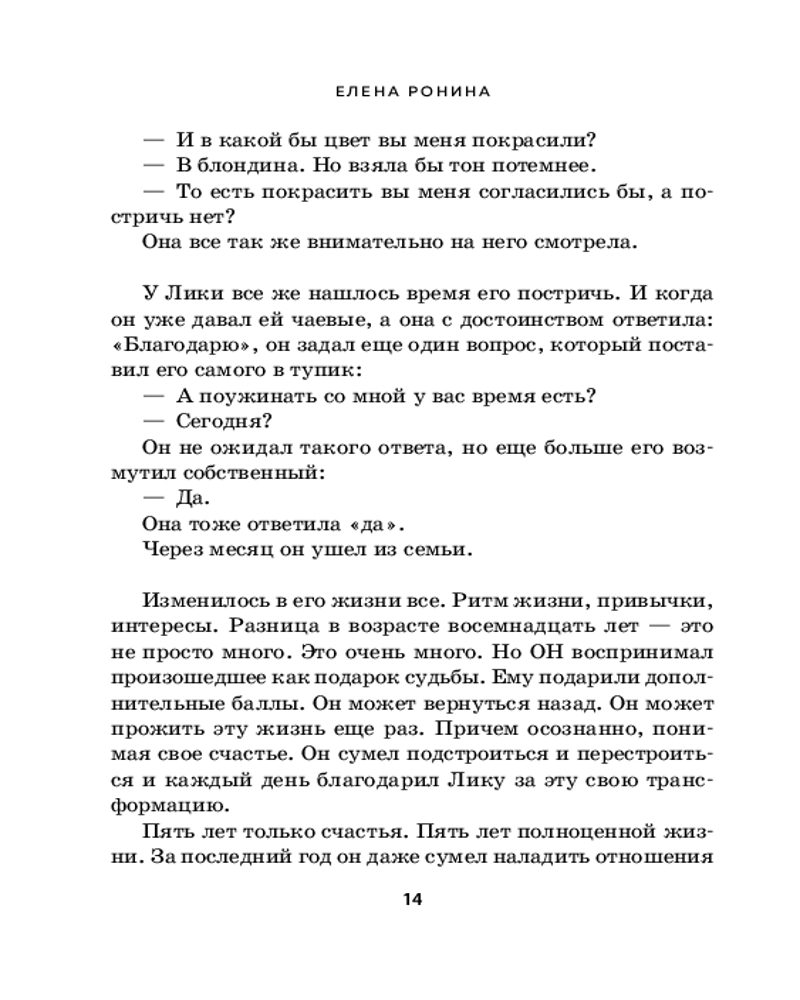 ЕЛЕНА РОНИНА

— И в какой бы цвет вы меня покрасили?
— В блондина. Но взяла бы тон потемнее.
— То есть покрасить вы меня согласились бы, а постричь нет?
Она все так же внимательно на него смотрела.

У Лики все же нашлось время его постричь. И когда он уже давал ей чаевые, а она с достоинством ответила: «Благодарю», он задал еще один вопрос, который поставил его самого в тупик:
— А поужинать со мной у вас время есть?
— Сегодня?
Он не ожидал такого ответа, но еще больше его возмутил собственный:
— Да.
Она тоже ответила «да».
Через месяц он ушел из семьи.

Изменилось в его жизни все. Ритм жизни, привычки, интересы. Разница в возрасте восемнадцать лет — это не просто много. Это очень много. Но ОН воспринимал произошедшее как подарок судьбы. Ему подарили дополнительные баллы. Он может вернуться назад. Он может прожить эту жизнь еще раз. Причем осознанно, понимая свое счастье. Он сумел подстроиться и перестроиться и каждый день благодарил Лику за эту свою трансформацию.
Пять лет только счастья. Пять лет полноценной жизни. За последний год он даже сумел наладить отношения

14